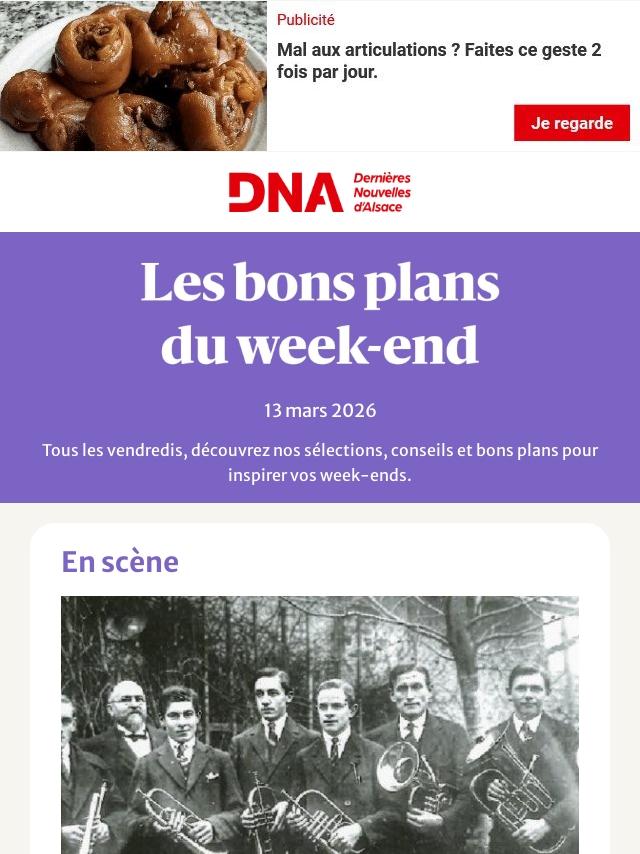 Publicité

Mal aux articulations ? Faites ce geste 2 fois par jour.

Je regarde

DNA Dernières Nouvelles d'Alsace

Les bons plans du week-end

13 mars 2026

Tous les vendredis, découvrez nos sélections, conseils et bons plans pour inspirer vos week-ends.

En scène